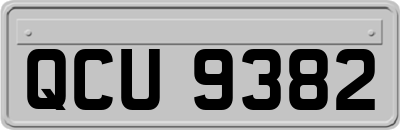 QCU 9382